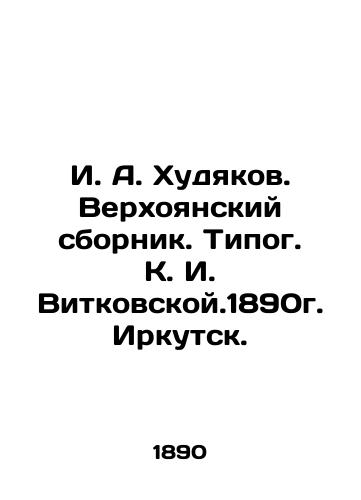 И. А. Худяков. Верхоянский сборник. Типог. К. И. Витковской.1890г. Иркутск.

1890